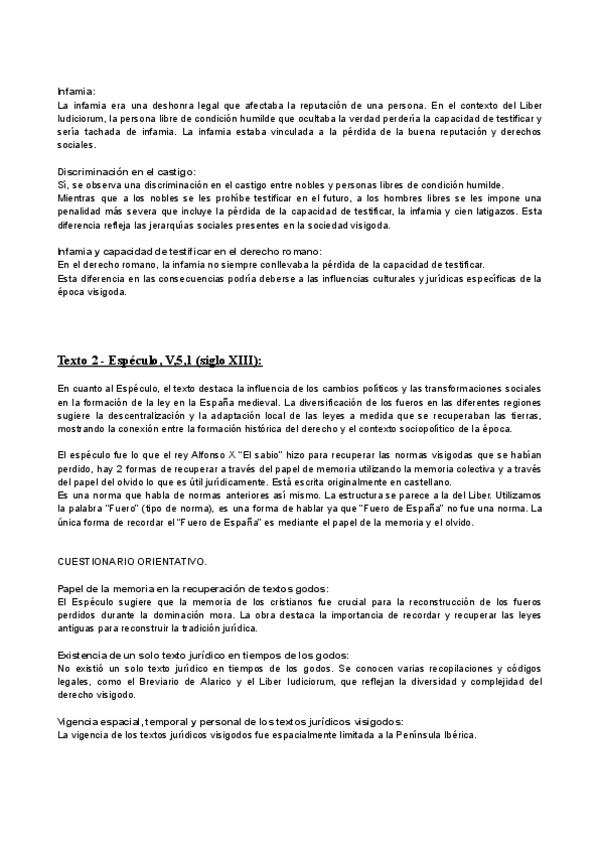 Infamia:
La infamia era una deshonra legal que afectaba la reputación de una persona. En el contexto del Liber Iudiciorum, la persona libre de condición humilde que ocultaba la verdad perdería la capacidad de testificar y sería tachada de infamia. La infamia estaba vinculada a la pérdida de la buena reputación y derechos sociales.

Discriminación en el castigo:
Sí, se observa una discriminación en el castigo entre nobles y personas libres de condición humilde.
Mientras que a los nobles se les prohíbe testificar en el futuro, a los hombres libres se les impone una penalidad más severa que incluye la pérdida de la capacidad de testificar, la infamia y cien latigazos. Esta diferencia refleja las jerarquías sociales presentes en la sociedad visigoda.

Infamia y capacidad de testificar en el derecho romano:
En el derecho romano, la infamia no siempre conllevaba la pérdida de la capacidad de testificar.
Esta diferencia en las consecuencias podría deberse a las influencias culturales y jurídicas específicas de la época visigoda.

Texto 2 - Espéculo, V,5,1 (siglo XIII):

En cuanto al Espéculo, el texto destaca la influencia de los cambios políticos y las transformaciones sociales en la formación de la ley en la España medieval. La diversificación de los fueros en las diferentes regiones sugiere la descentralización y la adaptación local de las leyes a medida que se recuperaban las tierras, mostrando la conexión entre la formación histórica del derecho y el contexto sociopolítico de la época.

El espéculo fue lo que el rey Alfonso X "El sabio" hizo para recuperar las normas visigodas que se habían perdido, hay 2 formas de recuperar a través del papel de memoria utilizando la memoria colectiva y a través del papel del olvido lo que es útil jurídicamente. Está escrita originalmente en castellano.
Es una norma que habla de normas anteriores así mismo. La estructura se parece a la del Liber. Utilizamos la palabra "Fuero" (tipo de norma), es una forma de hablar ya que "Fuero de España" no fue una norma. La única forma de recordar el "Fuero de España" es mediante el papel de la memoria y el olvido.

CUESTIONARIO ORIENTATIVO.

Papel de la memoria en la recuperación de textos godos:
El Espéculo sugiere que la memoria de los cristianos fue crucial para la reconstrucción de los fueros perdidos durante la dominación mora. La obra destaca la importancia de recordar y recuperar las leyes antiguas para reconstruir la tradición jurídica.

Existencia de un solo texto jurídico en tiempos de los godos:
No existió un solo texto jurídico en tiempos de los godos. Se conocen varias recopilaciones y códigos legales, como el Breviario de Alarico y el Liber Iudiciorum, que reflejan la diversidad y complejidad del derecho visigodo.

Vigencia espacial, temporal y personal de los textos jurídicos visigodos:
La vigencia de los textos jurídicos visigodos fue espacialmente limitada a la Península Ibérica.